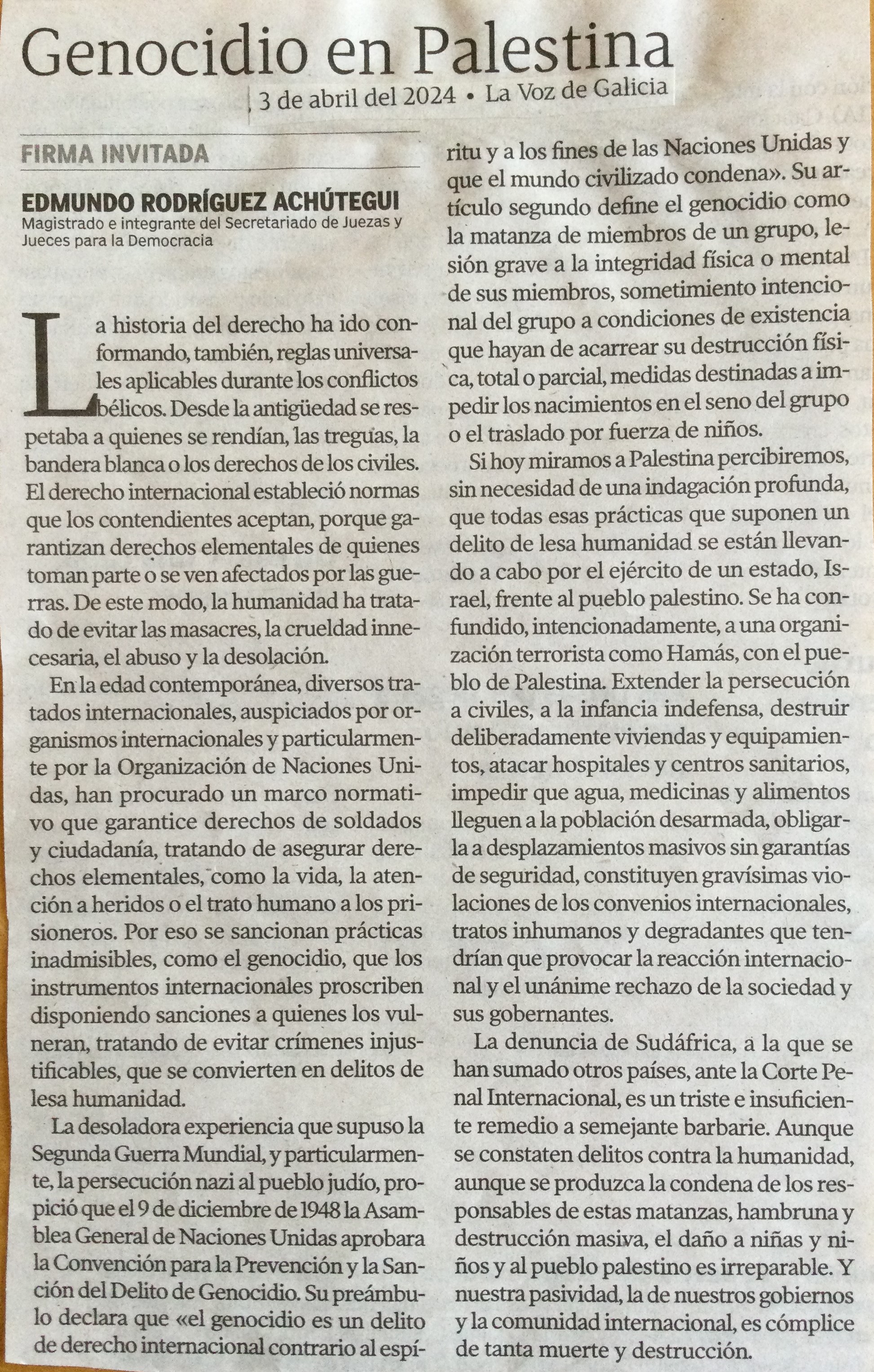 Genocidio en Palestina

3 de abril del 2024 • La Voz de Galicia

FIRMA INVITADA

EDMUNDO RODRÍGUEZ ACHÚTEGUI
Magistrado e integrante del Secretariado de Juezas y Jueces para la Democracia

La historia del derecho ha ido conformando, también, reglas universales aplicables durante los conflictos bélicos. Desde la antigüedad se respetaba a quienes se rendían, las treguas, la bandera blanca o los derechos de los civiles. El derecho internacional estableció normas que los contendientes aceptan, porque garantizan derechos elementales de quienes toman parte o se ven afectados por las guerras. De este modo, la humanidad ha tratado de evitar las masacres, la crueldad innecesaria, el abuso y la desolación.

En la edad contemporánea, diversos tratados internacionales, auspiciados por organismos internacionales y particularmente por la Organización de Naciones Unidas, han procurado un marco normativo que garantice derechos de soldados y ciudadanía, tratando de asegurar derechos elementales, como la vida, la atención a heridos o el trato humano a los prisioneros. Por eso se sancionan prácticas inadmisibles, como el genocidio, que los instrumentos internacionales proscriben disponiendo sanciones a quienes los vulneran, tratando de evitar crímenes injustificables, que se convierten en delitos de lesa humanidad.

La desoladora experiencia que supuso la Segunda Guerra Mundial, y particularmente, la persecución nazi al pueblo judío, propició que el 9 de diciembre de 1948 la Asamblea General de Naciones Unidas aprobara la Convención para la Prevención y la Sanción del Delito de Genocidio. Su preámbulo declara que «el genocidio es un delito de derecho internacional contrario al espíritu y a los fines de las Naciones Unidas y que el mundo civilizado condena». Su artículo segundo define el genocidio como la matanza de miembros de un grupo, lesión grave a la integridad física o mental de sus miembros, sometimiento intencional del grupo a condiciones de existencia que hayan de acarrear su destrucción física, total o parcial, medidas destinadas a impedir los nacimientos en el seno del grupo o el traslado por fuerza de niños.

Si hoy miramos a Palestina percibiremos, sin necesidad de una indagación profunda, que todas esas prácticas que suponen un delito de lesa humanidad se están llevando a cabo por el ejército de un estado, Israel, frente al pueblo palestino. Se ha confundido, intencionadamente, a una organización terrorista como Hamás, con el pueblo de Palestina. Extender la persecución a civiles, a la infancia indefensa, destruir deliberadamente viviendas y equipamientos, atacar hospitales y centros sanitarios, impedir que agua, medicinas y alimentos lleguen a la población desarmada, obligarla a desplazamientos masivos sin garantías de seguridad, constituyen gravísimas violaciones de los convenios internacionales, tratos inhumanos y degradantes que tendrían que provocar la reacción internacional y el unánime rechazo de la sociedad y sus gobernantes.

La denuncia de Sudáfrica, a la que se han sumado otros países, ante la Corte Penal Internacional, es un triste e insuficiente remedio a semejante barbarie. Aunque se constaten delitos contra la humanidad, aunque se produzca la condena de los responsables de estas matanzas, hambruna y destrucción masiva, el daño a niñas y niños y al pueblo palestino es irreparable. Y nuestra pasividad, la de nuestros gobiernos y la comunidad internacional, es cómplice de tanta muerte y destrucción.